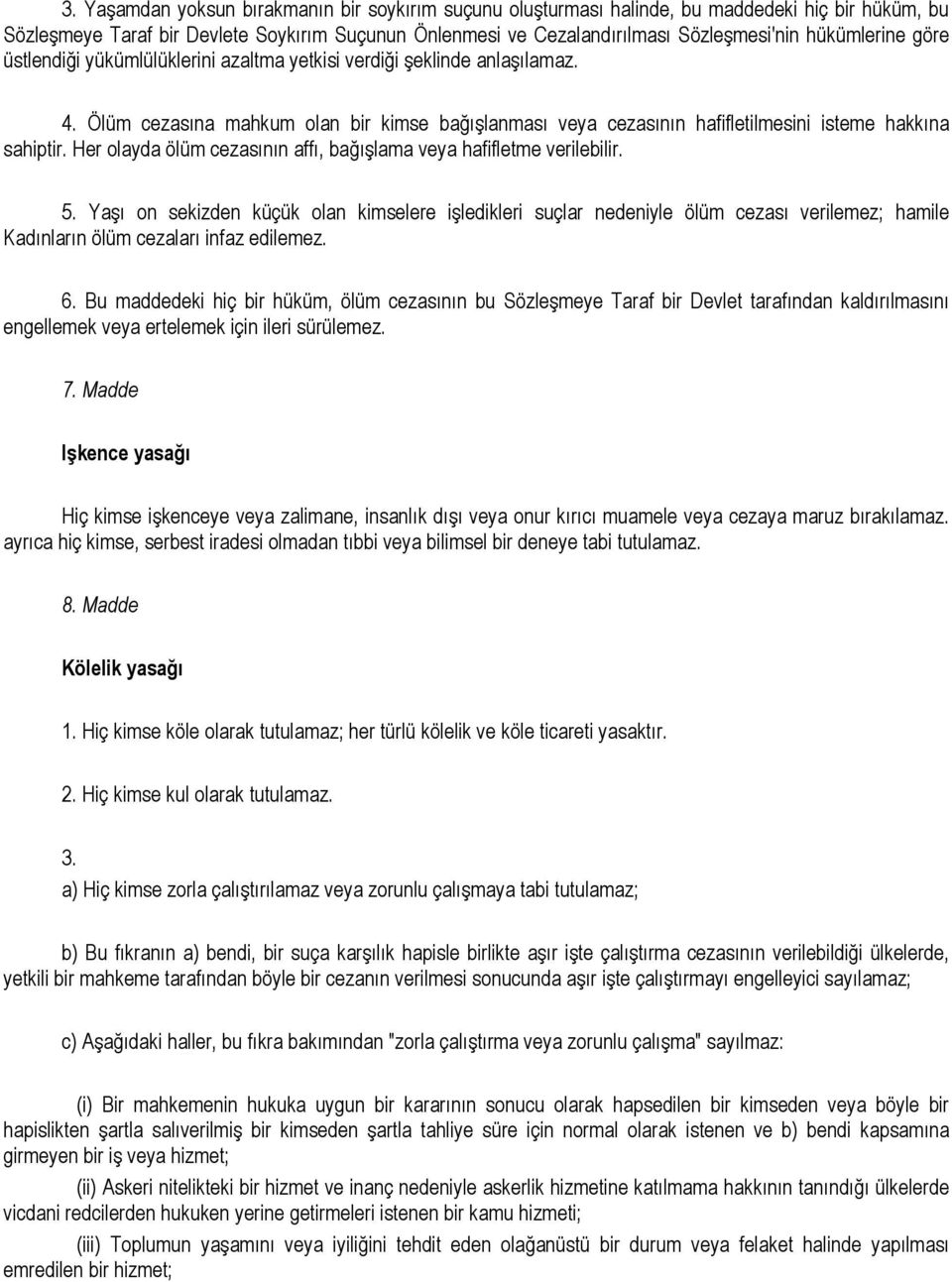 3. Yaşamdan yoksun bırakmanın bir soykırım suçunu oluşturması halinde, bu maddedeki hiç bir hüküm, bu Sözleşmeye Taraf bir Devlete Soykırım Suçunun Önlenmesi ve Cezalandırılması Sözleşmesi'nin hükümlerine göre üstlendiği yükümlülüklerini azaltma yetkisi verdiği şeklinde anlaşılamaz.

4. Ölüm cezasına mahkum olan bir kimse bağışlanması veya cezasının hafifletilmesini isteme hakkına sahiptir. Her olayda ölüm cezasının affı, bağışlama veya hafifletme verilebilir.

5. Yaşı on sekizden küçük olan kimselere işledikleri suçlar nedeniyle ölüm cezası verilemez; hamile Kadınların ölüm cezaları infaz edilemez.

6. Bu maddedeki hiç bir hüküm, ölüm cezasının bu Sözleşmeye Taraf bir Devlet tarafından kaldırılmasını engellemek veya ertelemek için ileri sürülemez.

7. Madde

Işkence yasağı

Hiç kimse işkenceye veya zalimane, insanlık dışı veya onur kırıcı muamele veya cezaya maruz bırakılamaz. ayrıca hiç kimse, serbest iradesi olmadan tıbbi veya bilimsel bir deneye tabi tutulamaz.

8. Madde

Kölelik yasağı

1. Hiç kimse köle olarak tutulamaz; her türlü kölelik ve köle ticareti yasaktır.

2. Hiç kimse kul olarak tutulamaz.

3.
a) Hiç kimse zorla çalıştırılamaz veya zorunlu çalışmaya tabi tutulamaz;

b) Bu fıkranın a) bendi, bir suça karşılık hapisle birlikte aşır işte çalıştırma cezasının verilebildiği ülkelerde, yetkili bir mahkeme tarafından böyle bir cezanın verilmesi sonucunda aşır işte çalıştırmayı engelleyici sayılamaz;

c) Aşağıdaki haller, bu fıkra bakımından "zorla çalıştırma veya zorunlu çalışma" sayılmaz:

(i) Bir mahkemenin hukuka uygun bir kararının sonucu olarak hapsedilen bir kimseden veya böyle bir hapislikten şartla salıverilmiş bir kimseden şartla tahliye süre için normal olarak istenen ve b) bendi kapsamına girmeyen bir iş veya hizmet;

(ii) Askeri nitelikteki bir hizmet ve inanç nedeniyle askerlik hizmetine katılmama hakkının tanındığı ülkelerde vicdani redcilerden hukuken yerine getirmeleri istenen bir kamu hizmeti;

(iii) Toplumun yaşamını veya iyiliğini tehdit eden olağanüstü bir durum veya felaket halinde yapılması emredilen bir hizmet;